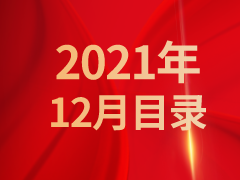 2021年
12月目录